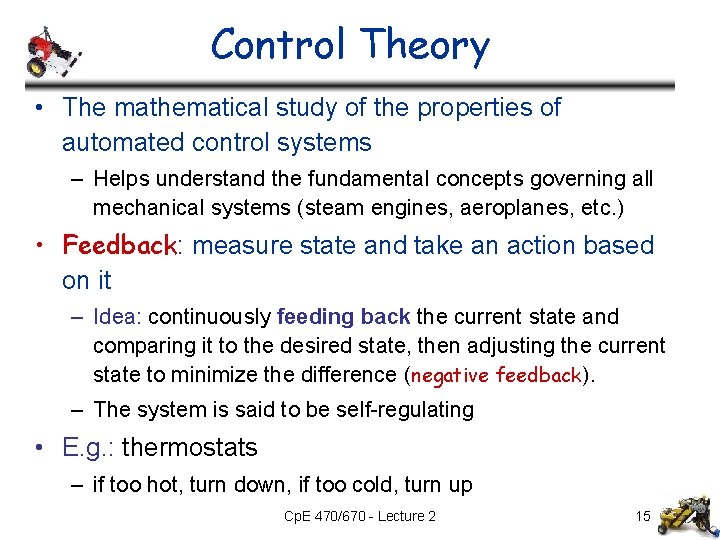 Control Theory

• The mathematical study of the properties of automated control systems

– Helps understand the fundamental concepts governing all mechanical systems (steam engines, aeroplanes, etc.)

• Feedback: measure state and take an action based on it

– Idea: continuously feeding back the current state and comparing it to the desired state, then adjusting the current state to minimize the difference (negative feedback).

– The system is said to be self-regulating

• E.g.: thermostats

– if too hot, turn down, if too cold, turn up

CpE 470/670 - Lecture 2

15